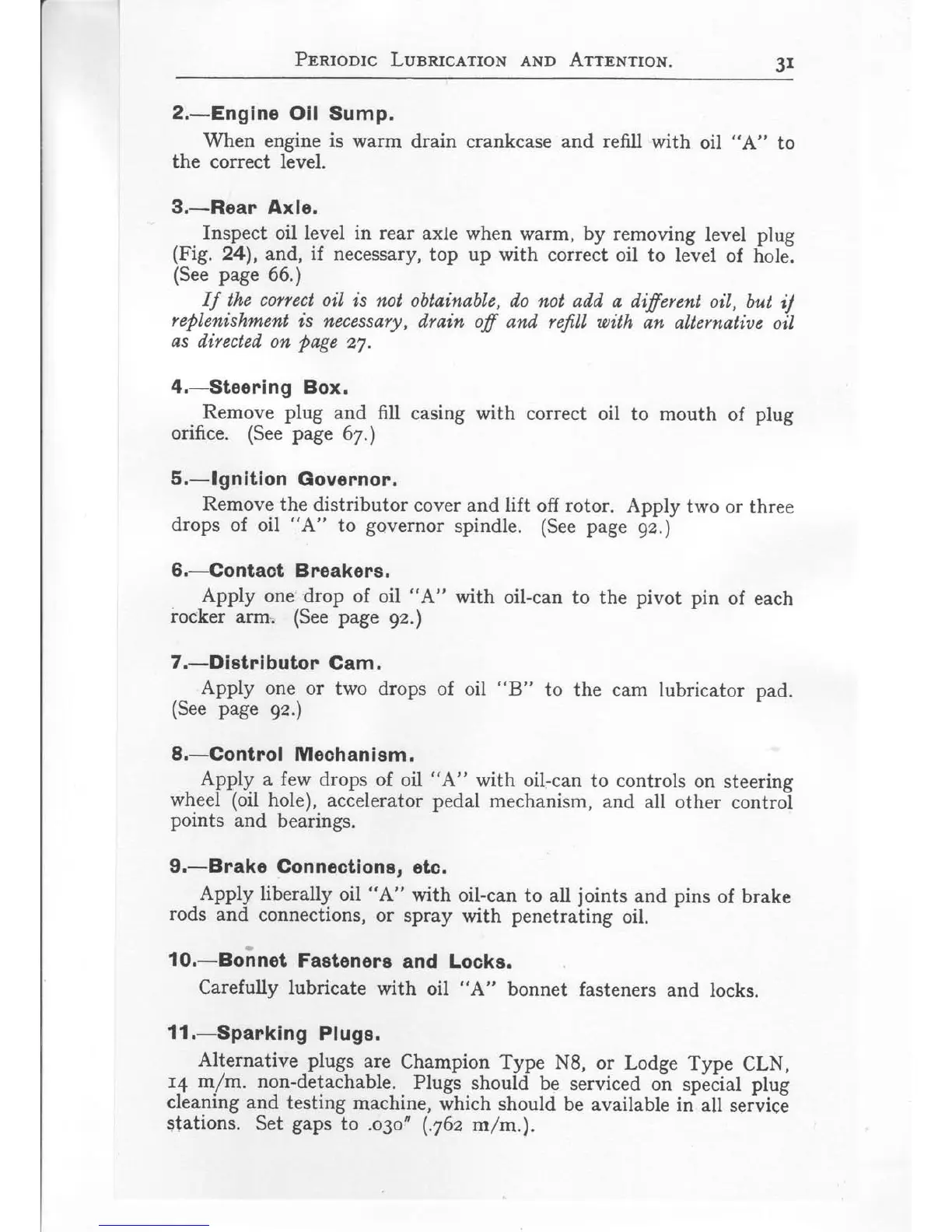 PERIODIC LUBRICATION AND ATTENTION. 31

2.—Engine Oil Sump.

When engine is warm drain crankcase and refill with oil "A" to the correct level.

3.—Rear Axle.

Inspect oil level in rear axle when warm, by removing level plug (Fig. 24), and, if necessary, top up with correct oil to level of hole. (See page 66.)

If the correct oil is not obtainable, do not add a different oil, but if replenishment is necessary, drain off and refill with an alternative oil as directed on page 27.

4.—Steering Box.

Remove plug and fill casing with correct oil to mouth of plug orifice. (See page 67.)

5.—Ignition Governor.

Remove the distributor cover and lift off rotor. Apply two or three drops of oil "A" to governor spindle. (See page 92.)

6.—Contact Breakers.

Apply one drop of oil "A" with oil-can to the pivot pin of each rocker arm. (See page 92.)

7.—Distributor Cam.

Apply one or two drops of oil "B" to the cam lubricator pad. (See page 92.)

8.—Control Mechanism.

Apply a few drops of oil "A" with oil-can to controls on steering wheel (oil hole), accelerator pedal mechanism, and all other control points and bearings.

9.—Brake Connections, etc.

Apply liberally oil "A" with oil-can to all joints and pins of brake rods and connections, or spray with penetrating oil.

10.—Bonnet Fasteners and Locks.

Carefully lubricate with oil "A" bonnet fasteners and locks.

11.—Sparking Plugs.

Alternative plugs are Champion Type N8, or Lodge Type CLN, 14 m/m. non-detachable. Plugs should be serviced on special plug cleaning and testing machine, which should be available in all service stations. Set gaps to .030" (.762 m/m.).